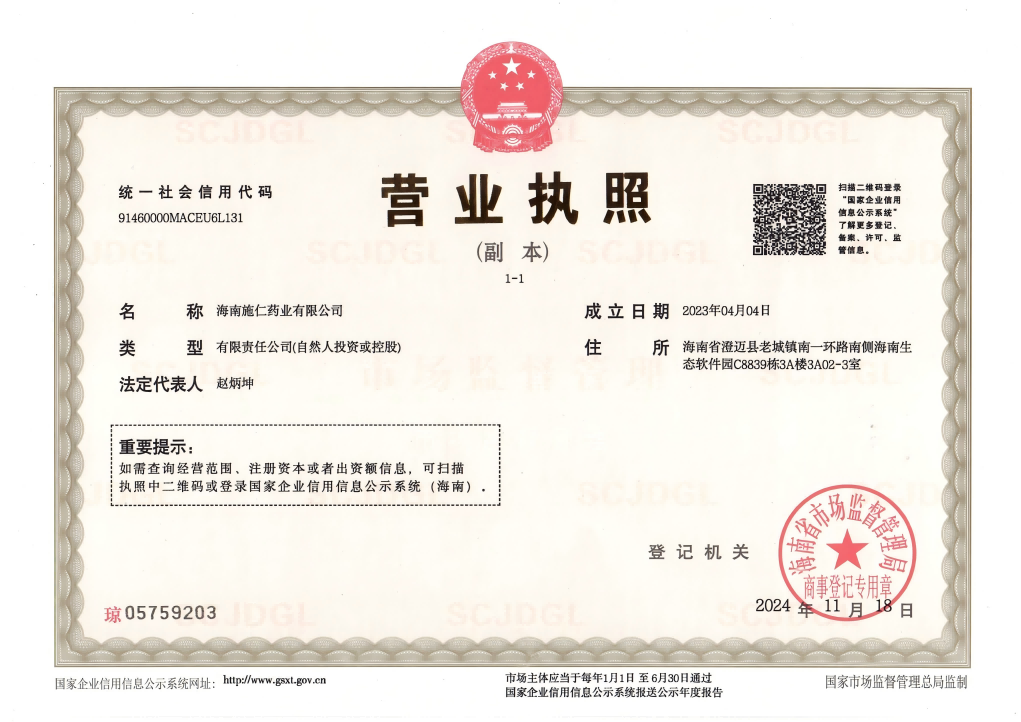 统一社会信用代码
91460000MACEU6L131

营业执照

(副本)

1-1

扫描二维码登录“国家企业信用信息公示系统”了解更多登记、备案、许可、监管信息。

名称 海南施仁药业有限公司

类型 有限责任公司(自然人投资或控股)

法定代表人 赵炳坤

成立日期 2023年04月04日

住所 海南省澄迈县老城镇南一环路南侧海南生态软件园C8839栋3A楼3A02-3室

重要提示:
如需查询经营范围、注册资本或者出资额信息,可扫描执照中二维码或登录国家企业信用信息公示系统(海南)。

登记机关

海南省市场监督管理局
商事登记专用章

2024年11月18日

琼05759203

国家企业信用信息公示系统网址: http://www.gsxt.gov.cn

市场主体应当于每年1月1日至6月30日通过国家企业信用信息公示系统报送公示年度报告

国家市场监督管理总局监制

SCJDGL

市场监督管理